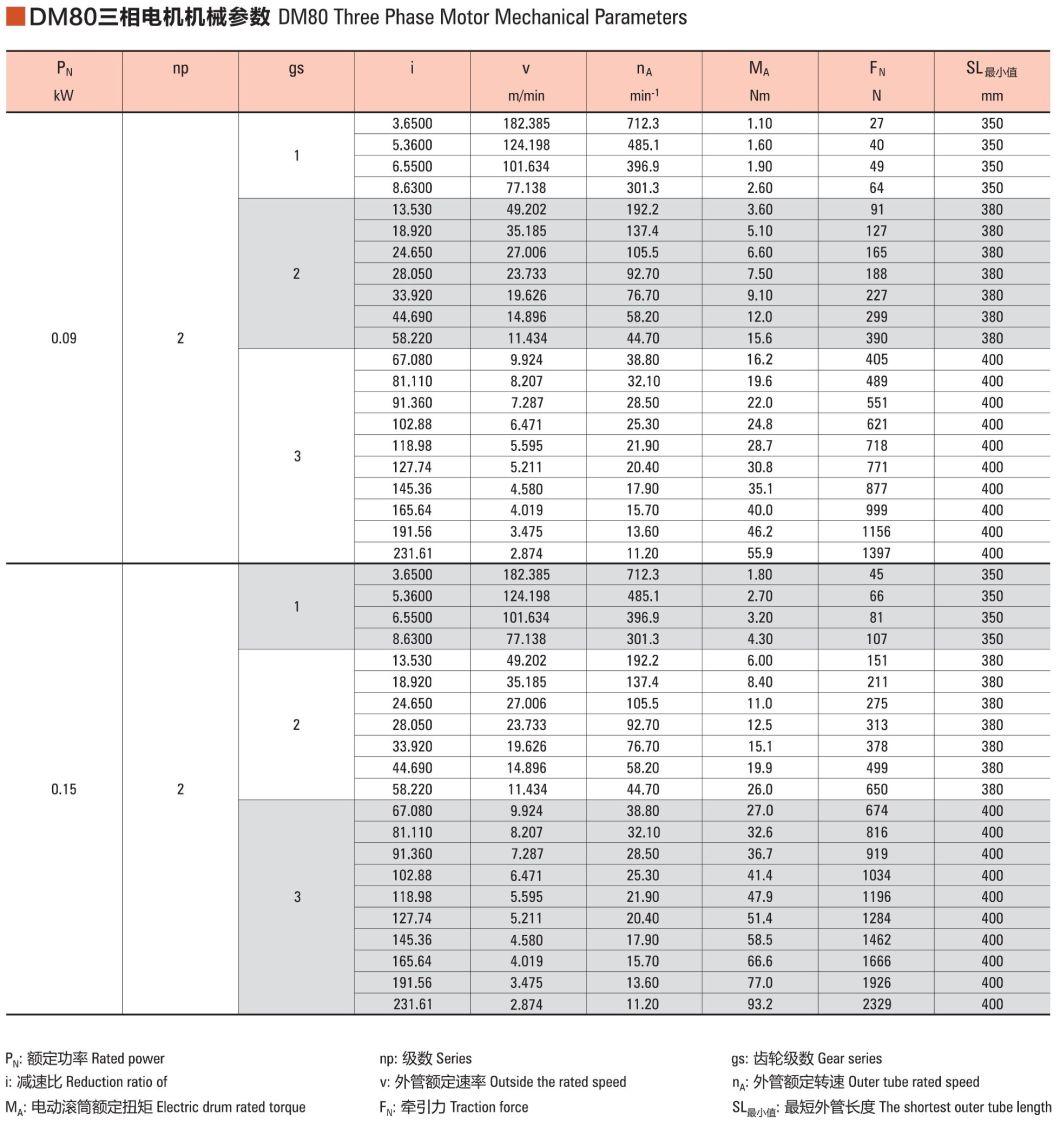 DM80三相电机机械参数 DM80 Three Phase Motor Mechanical Parameters

| $P_N$ kW | np | gs | i | v m/min | $n_A$ $min^{-1}$ | $M_A$ Nm | $F_N$ N | $SL_{最小值}$ mm |
|---|---|---|---|---|---|---|---|---|
| 0.09 | 2 | 1 | 3.6500 | 182.385 | 712.3 | 1.10 | 27 | 350 |
| | | | 5.3600 | 124.198 | 485.1 | 1.60 | 40 | 350 |
| | | | 6.5500 | 101.634 | 396.9 | 1.90 | 49 | 350 |
| | | | 8.6300 | 77.138 | 301.3 | 2.60 | 64 | 350 |
| | | 2 | 13.530 | 49.202 | 192.2 | 3.60 | 91 | 380 |
| | | | 18.920 | 35.185 | 137.4 | 5.10 | 127 | 380 |
| | | | 24.650 | 27.006 | 105.5 | 6.60 | 165 | 380 |
| | | | 28.050 | 23.733 | 92.70 | 7.50 | 188 | 380 |
| | | | 33.920 | 19.626 | 76.70 | 9.10 | 227 | 380 |
| | | | 44.690 | 14.896 | 58.20 | 12.0 | 299 | 380 |
| | | | 58.220 | 11.434 | 44.70 | 15.6 | 390 | 380 |
| | | 3 | 67.080 | 9.924 | 38.80 | 16.2 | 405 | 400 |
| | | | 81.110 | 8.207 | 32.10 | 19.6 | 489 | 400 |
| | | | 91.360 | 7.287 | 28.50 | 22.0 | 551 | 400 |
| | | | 102.88 | 6.471 | 25.30 | 24.8 | 621 | 400 |
| | | | 118.98 | 5.595 | 21.90 | 28.7 | 718 | 400 |
| | | | 127.74 | 5.211 | 20.40 | 30.8 | 771 | 400 |
| | | | 145.36 | 4.580 | 17.90 | 35.1 | 877 | 400 |
| | | | 165.64 | 4.019 | 15.70 | 40.0 | 999 | 400 |
| | | | 191.56 | 3.475 | 13.60 | 46.2 | 1156 | 400 |
| | | | 231.61 | 2.874 | 11.20 | 55.9 | 1397 | 400 |
| 0.15 | 2 | 1 | 3.6500 | 182.385 | 712.3 | 1.80 | 45 | 350 |
| | | | 5.3600 | 124.198 | 485.1 | 2.70 | 66 | 350 |
| | | | 6.5500 | 101.634 | 396.9 | 3.20 | 81 | 350 |
| | | | 8.6300 | 77.138 | 301.3 | 4.30 | 107 | 350 |
| | | 2 | 13.530 | 49.202 | 192.2 | 6.00 | 151 | 380 |
| | | | 18.920 | 35.185 | 137.4 | 8.40 | 211 | 380 |
| | | | 24.650 | 27.006 | 105.5 | 11.0 | 275 | 380 |
| | | | 28.050 | 23.733 | 92.70 | 12.5 | 313 | 380 |
| | | | 33.920 | 19.626 | 76.70 | 15.1 | 378 | 380 |
| | | | 44.690 | 14.896 | 58.20 | 19.9 | 499 | 380 |
| | | | 58.220 | 11.434 | 44.70 | 26.0 | 650 | 380 |
| | | 3 | 67.080 | 9.924 | 38.80 | 27.0 | 674 | 400 |
| | | | 81.110 | 8.207 | 32.10 | 32.6 | 816 | 400 |
| | | | 91.360 | 7.287 | 28.50 | 36.7 | 919 | 400 |
| | | | 102.88 | 6.471 | 25.30 | 41.4 | 1034 | 400 |
| | | | 118.98 | 5.595 | 21.90 | 47.9 | 1196 | 400 |
| | | | 127.74 | 5.211 | 20.40 | 51.4 | 1284 | 400 |
| | | | 145.36 | 4.580 | 17.90 | 58.5 | 1462 | 400 |
| | | | 165.64 | 4.019 | 15.70 | 66.6 | 1666 | 400 |
| | | | 191.56 | 3.475 | 13.60 | 77.0 | 1926 | 400 |
| | | | 231.61 | 2.874 | 11.20 | 93.2 | 2329 | 400 |

$P_N$: 额定功率 Rated power
i: 减速比 Reduction ratio of
$M_A$: 电动滚筒额定扭矩 Electric drum rated torque

np: 级数 Series
v: 外管额定速率 Outside the rated speed
$F_N$: 牵引力 Traction force

gs: 齿轮级数 Gear series
$n_A$: 外管额定转速 Outer tube rated speed
$SL_{最小值}$: 最短外管长度 The shortest outer tube length